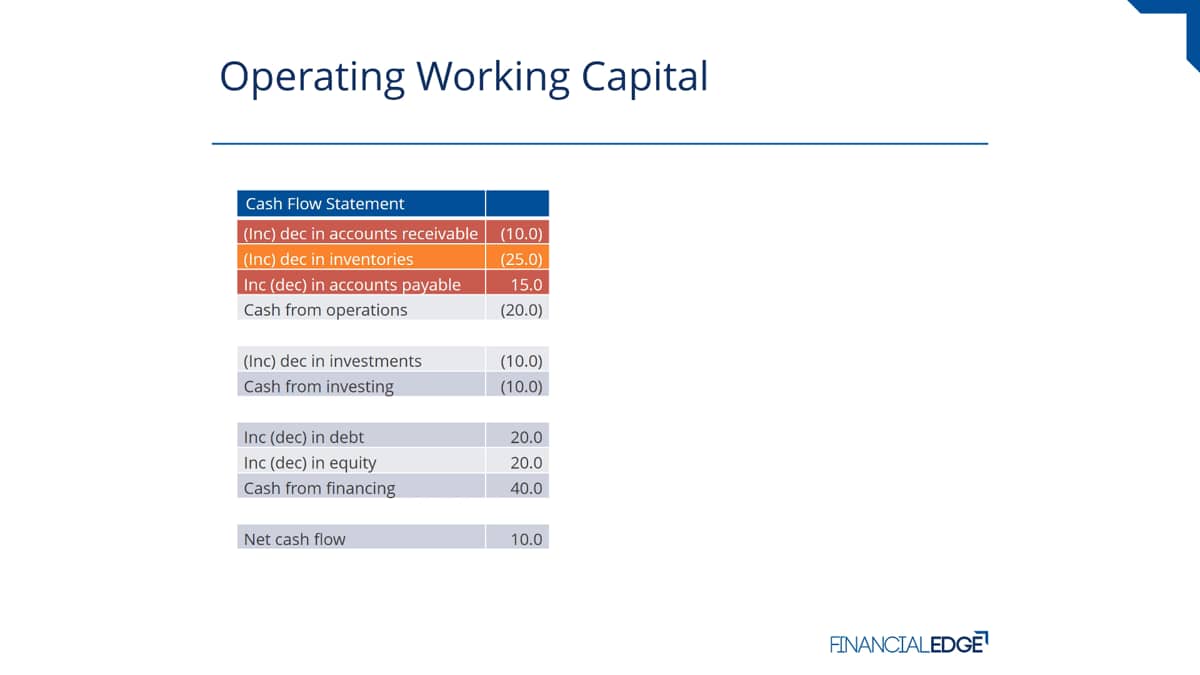 Operating Working Capital

| Cash Flow Statement | |
|---|---|
| (Inc) dec in accounts receivable | (10.0) |
| (Inc) dec in inventories | (25.0) |
| Inc (dec) in accounts payable | 15.0 |
| Cash from operations | (20.0) |
| | |
| (Inc) dec in investments | (10.0) |
| Cash from investing | (10.0) |
| | |
| Inc (dec) in debt | 20.0 |
| Inc (dec) in equity | 20.0 |
| Cash from financing | 40.0 |
| | |
| Net cash flow | 10.0 |

FINANCIALEDGE